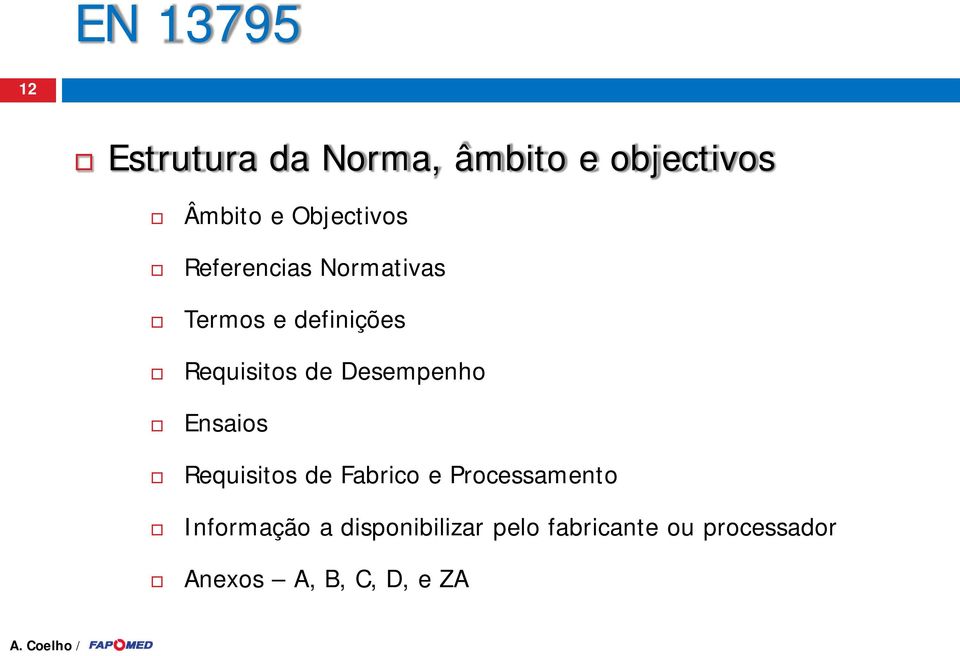 EN 13795

12

Estrutura da Norma, âmbito e objectivos

Âmbito e Objectivos

Referencias Normativas

Termos e definições

Requisitos de Desempenho

Ensaios

Requisitos de Fabrico e Processamento

Informação a disponibilizar pelo fabricante ou processador

Anexos – A, B, C, D, e ZA

A. Coelho / FAPOMED